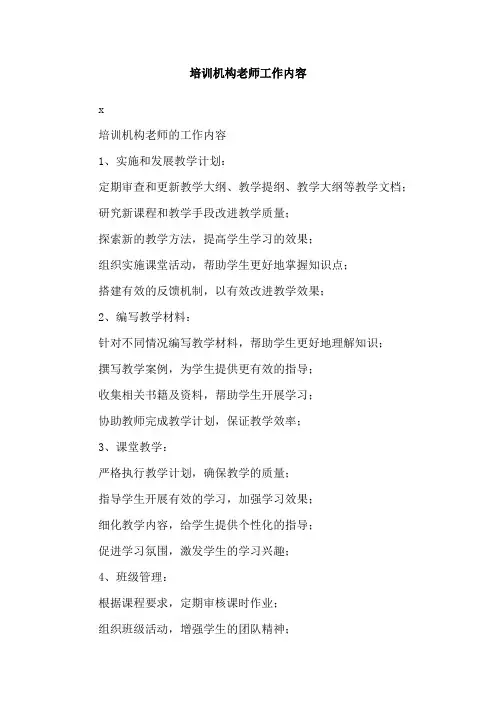 培训机构老师工作内容

x

培训机构老师的工作内容

1、实施和发展教学计划：

定期审查和更新教学大纲、教学提纲、教学大纲等教学文档；

研究新课程和教学手段改进教学质量；

探索新的教学方法，提高学生学习的效果；

组织实施课堂活动，帮助学生更好地掌握知识点；

搭建有效的反馈机制，以有效改进教学效果；

2、编写教学材料：

针对不同情况编写教学材料，帮助学生更好地理解知识；

撰写教学案例，为学生提供更有效的指导；

收集相关书籍及资料，帮助学生开展学习；

协助教师完成教学计划，保证教学效率；

3、课堂教学：

严格执行教学计划，确保教学的质量；

指导学生开展有效的学习，加强学习效果；

细化教学内容，给学生提供个性化的指导；

促进学习氛围，激发学生的学习兴趣；

4、班级管理：

根据课程要求，定期审核课时作业；

组织班级活动，增强学生的团队精神；